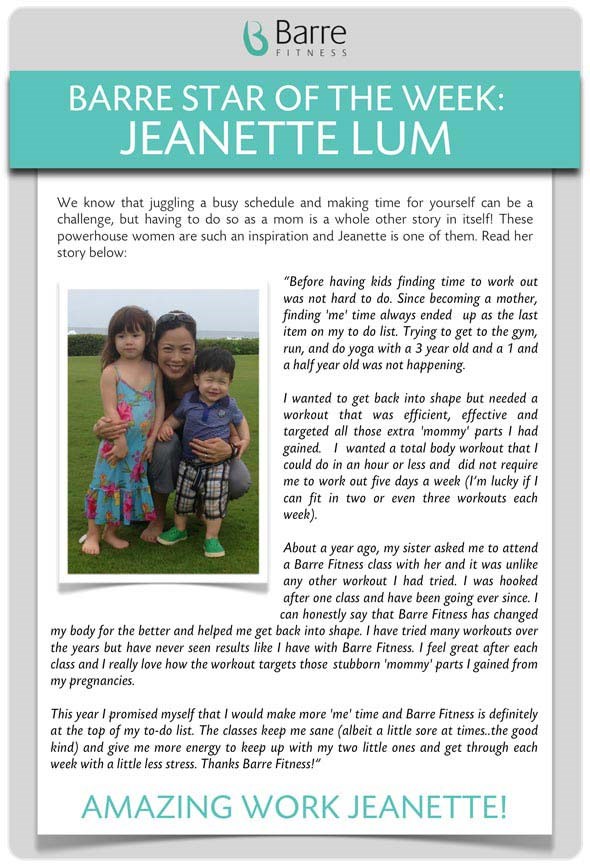 Barre
FITNESS

BARRE STAR OF THE WEEK:
JEANETTE LUM

We know that juggling a busy schedule and making time for yourself can be a challenge, but having to do so as a mom is a whole other story in itself! These powerhouse women are such an inspiration and Jeanette is one of them. Read her story below:

"Before having kids finding time to work out was not hard to do. Since becoming a mother, finding 'me' time always ended up as the last item on my to do list. Trying to get to the gym, run, and do yoga with a 3 year old and a 1 and a half year old was not happening.

I wanted to get back into shape but needed a workout that was efficient, effective and targeted all those extra 'mommy' parts I had gained. I wanted a total body workout that I could do in an hour or less and did not require me to work out five days a week (I'm lucky if I can fit in two or even three workouts each week).

About a year ago, my sister asked me to attend a Barre Fitness class with her and it was unlike any other workout I had tried. I was hooked after one class and have been going ever since. I can honestly say that Barre Fitness has changed my body for the better and helped me get back into shape. I have tried many workouts over the years but have never seen results like I have with Barre Fitness. I feel great after each class and I really love how the workout targets those stubborn 'mommy' parts I gained from my pregnancies.

This year I promised myself that I would make more 'me' time and Barre Fitness is definitely at the top of my to-do list. The classes keep me sane (albeit a little sore at times..the good kind) and give me more energy to keep up with my two little ones and get through each week with a little less stress. Thanks Barre Fitness!"

AMAZING WORK JEANETTE!